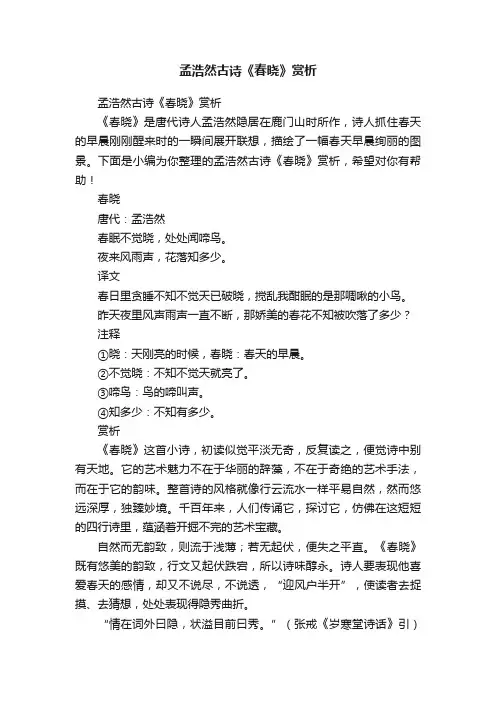 孟浩然古诗《春晓》赏析

孟浩然古诗《春晓》赏析

《春晓》是唐代诗人孟浩然隐居在鹿门山时所作，诗人抓住春天的早晨刚刚醒来时的一瞬间展开联想，描绘了一幅春天早晨绚丽的图景。下面是小编为你整理的孟浩然古诗《春晓》赏析，希望对你有帮助！

春晓

唐代：孟浩然

春眠不觉晓，处处闻啼鸟。

夜来风雨声，花落知多少。

译文

春日里贪睡不知不觉天已破晓，搅乱我酣眠的是那啁啾的小鸟。

昨天夜里风声雨声一直不断，那娇美的春花不知被吹落了多少？

注释

①晓：天刚亮的时候，春晓：春天的早晨。

②不觉晓：不知不觉天就亮了。

③啼鸟：鸟的啼叫声。

④知多少：不知有多少。

赏析

《春晓》这首小诗，初读似觉平淡无奇，反复读之，便觉诗中别有天地。它的艺术魅力不在于华丽的辞藻，不在于奇绝的艺术手法，而在于它的韵味。整首诗的风格就像行云流水一样平易自然，然而悠远深厚，独臻妙境。千百年来，人们传诵它，探讨它，仿佛在这短短的四行诗里，蕴涵着开掘不完的艺术宝藏。

自然而无韵致，则流于浅薄；若无起伏，便失之平直。《春晓》既有悠美的韵致，行文又起伏跌宕，所以诗味醇永。诗人要表现他喜爱春天的感情，却又不说尽，不说透，“迎风户半开”，使读者去捉摸、去猜想，处处表现得隐秀曲折。

“情在词外曰隐，状溢目前曰秀。”（张戒《岁寒堂诗话》引）